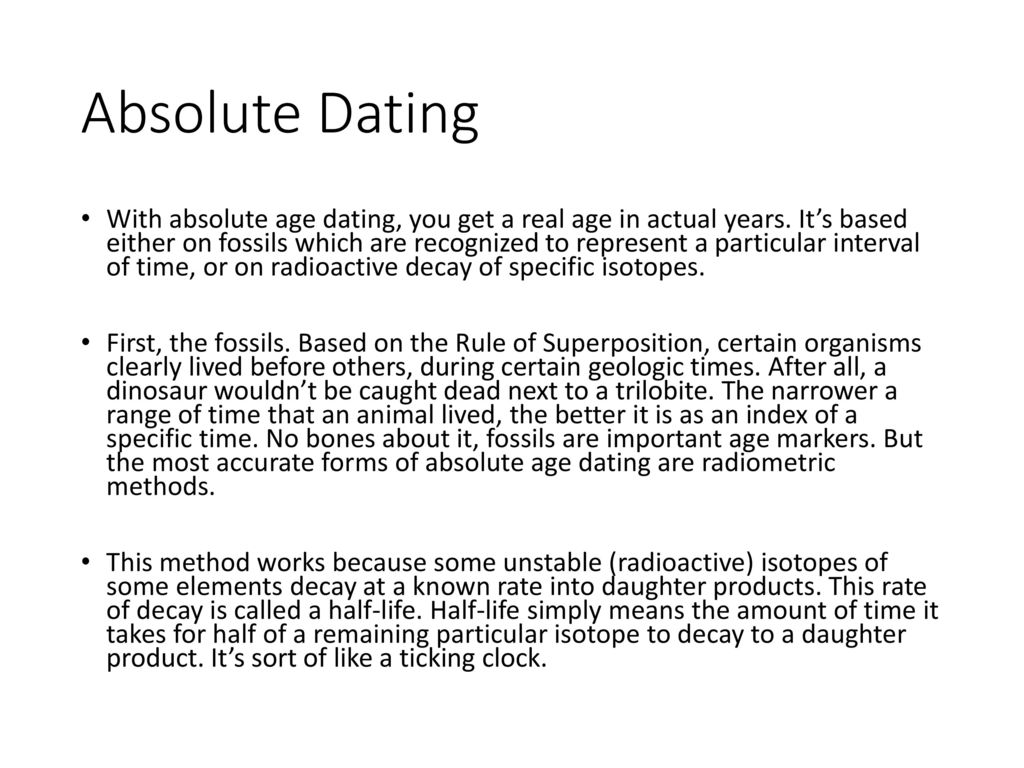 Absolute Dating

• With absolute age dating, you get a real age in actual years. It's based either on fossils which are recognized to represent a particular interval of time, or on radioactive decay of specific isotopes.

• First, the fossils. Based on the Rule of Superposition, certain organisms clearly lived before others, during certain geologic times. After all, a dinosaur wouldn't be caught dead next to a trilobite. The narrower a range of time that an animal lived, the better it is as an index of a specific time. No bones about it, fossils are important age markers. But the most accurate forms of absolute age dating are radiometric methods.

• This method works because some unstable (radioactive) isotopes of some elements decay at a known rate into daughter products. This rate of decay is called a half-life. Half-life simply means the amount of time it takes for half of a remaining particular isotope to decay to a daughter product. It's sort of like a ticking clock.